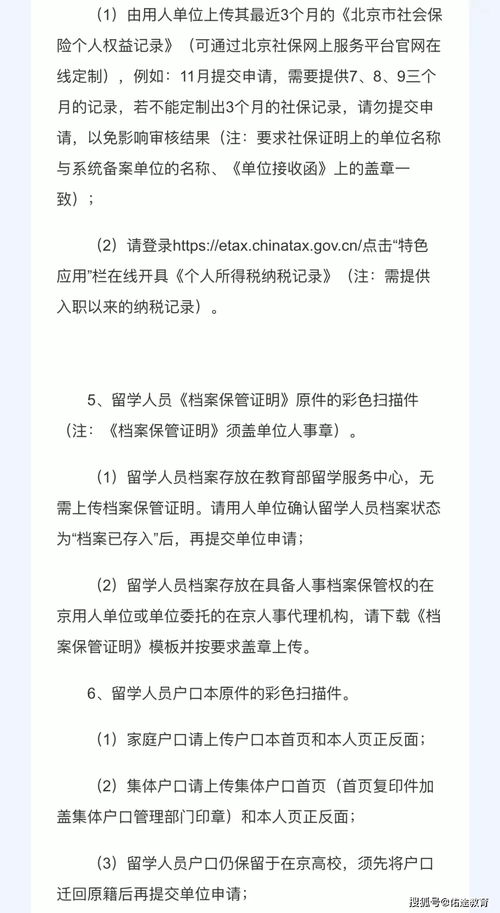 （1）由用人单位上传其最近3个月的《北京市社会保险个人权益记录》（可通过北京社保网上服务平台官网在线定制），例如：11月提交申请，需要提供7、8、9三个月的记录，若不能定制出3个月的社保记录，请勿提交申请，以免影响审核结果（注：要求社保证明上的单位名称与系统备案单位的名称、《单位接收函》上的盖章一致）；

（2）请登录https://etax.chinatax.gov.cn/点击“特色应用”栏在线开具《个人所得税纳税记录》（注：需提供入职以来的纳税记录）。

5、留学人员《档案保管证明》原件的彩色扫描件（注：《档案保管证明》须盖单位人事章）。

（1）留学人员档案存放在教育部留学服务中心，无需上传档案保管证明。请用人单位确认留学人员档案状态为“档案已存入”后，再提交单位申请；

（2）留学人员档案存放在具备人事档案保管权的在京用人单位或单位委托的在京人事代理机构，请下载《档案保管证明》模板并按要求盖章上传。

6、留学人员户口本原件的彩色扫描件。

（1）家庭户口请上传户口本首页和本人页正反面；

（2）集体户口请上传集体户口首页（首页复印件加盖集体户口管理部门印章）和本人页正反面；

（3）留学人员户口仍保留于在京高校，须先将户口迁回原籍后再提交单位申请；

搜狐号@佑途教育